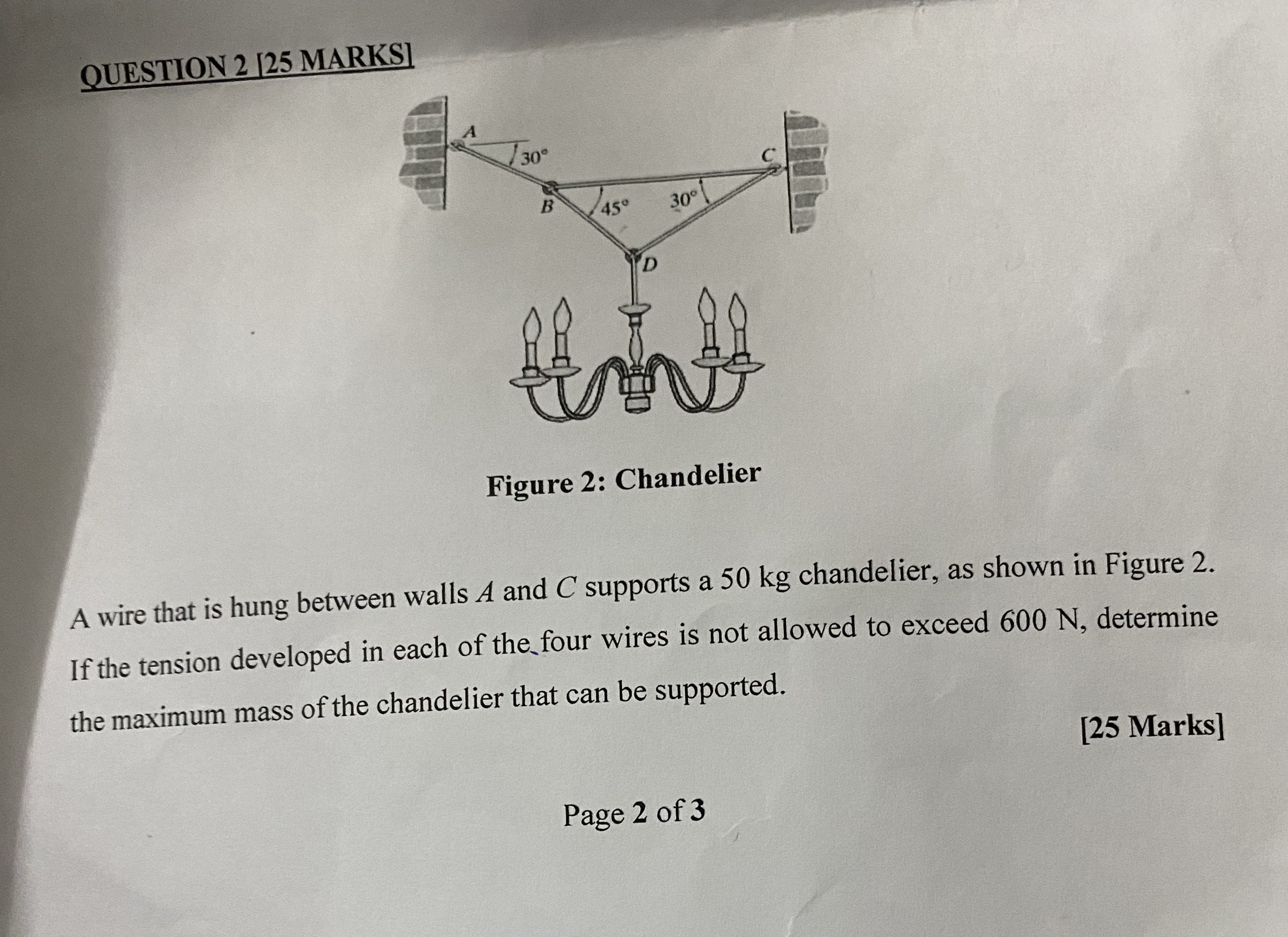 QUESTION 2 [25 MARKS]

A

30°

C

B

45°

30°

D

Figure 2: Chandelier

A wire that is hung between walls A and C supports a 50 kg chandelier, as shown in Figure 2. If the tension developed in each of the four wires is not allowed to exceed 600 N, determine the maximum mass of the chandelier that can be supported.

[25 Marks]

Page 2 of 3